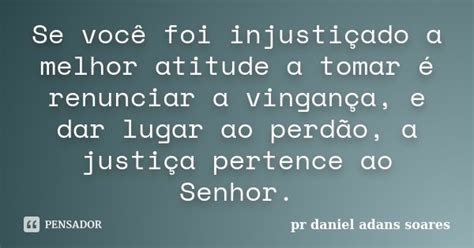 Se você foi injustiçado a melhor atitude a tomar é renunciar a vingança, e dar lugar ao perdão, a justiça pertence ao Senhor.

PENSADOR

pr daniel adans soares